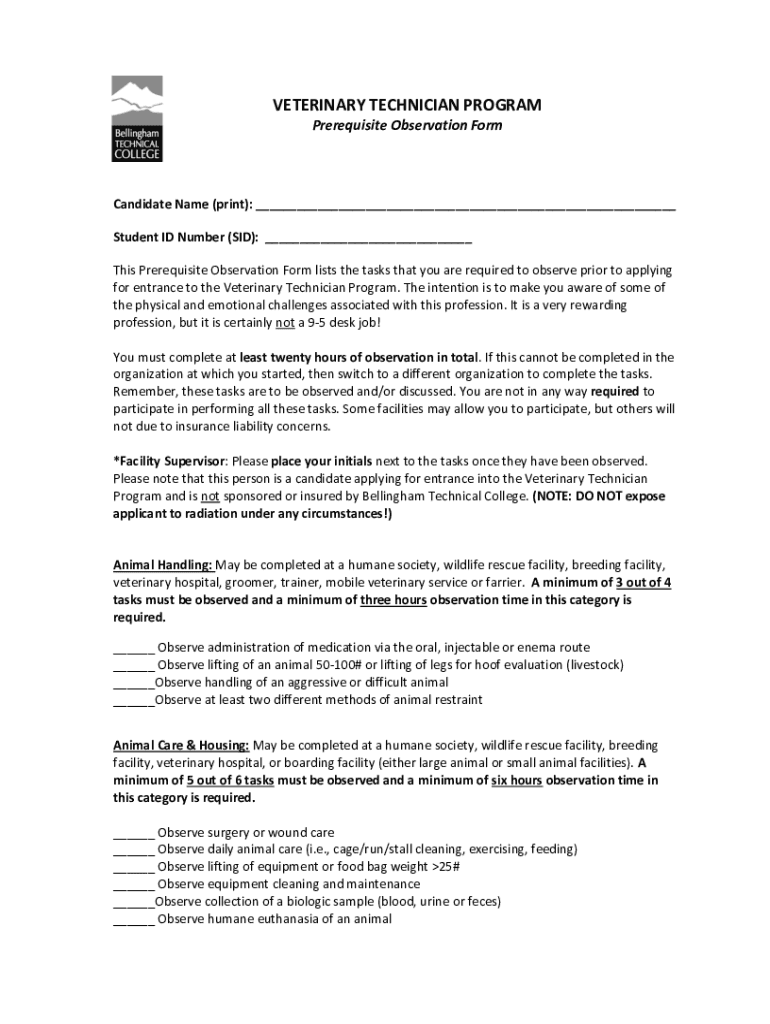 Bellingham TECHNICAL COLLEGE

VETERINARY TECHNICIAN PROGRAM
Prerequisite Observation Form

Candidate Name (print): ____________________________________________________________

Student ID Number (SID): ______________________________

This Prerequisite Observation Form lists the tasks that you are required to observe prior to applying for entrance to the Veterinary Technician Program. The intention is to make you aware of some of the physical and emotional challenges associated with this profession. It is a very rewarding profession, but it is certainly not a 9-5 desk job!

You must complete at least twenty hours of observation in total. If this cannot be completed in the organization at which you started, then switch to a different organization to complete the tasks. Remember, these tasks are to be observed and/or discussed. You are not in any way required to participate in performing all these tasks. Some facilities may allow you to participate, but others will not due to insurance liability concerns.

*Facility Supervisor: Please place your initials next to the tasks once they have been observed. Please note that this person is a candidate applying for entrance into the Veterinary Technician Program and is not sponsored or insured by Bellingham Technical College. (NOTE: DO NOT expose applicant to radiation under any circumstances!)

Animal Handling: May be completed at a humane society, wildlife rescue facility, breeding facility, veterinary hospital, groomer, trainer, mobile veterinary service or farrier. A minimum of 3 out of 4 tasks must be observed and a minimum of three hours observation time in this category is required.

______ Observe administration of medication via the oral, injectable or enema route
______ Observe lifting of an animal 50-100# or lifting of legs for hoof evaluation (livestock)
______Observe handling of an aggressive or difficult animal
______Observe at least two different methods of animal restraint

Animal Care & Housing: May be completed at a humane society, wildlife rescue facility, breeding facility, veterinary hospital, or boarding facility (either large animal or small animal facilities). A minimum of 5 out of 6 tasks must be observed and a minimum of six hours observation time in this category is required.

______ Observe surgery or wound care
______ Observe daily animal care (i.e., cage/run/stall cleaning, exercising, feeding)
______ Observe lifting of equipment or food bag weight >25#
______ Observe equipment cleaning and maintenance
______Observe collection of a biologic sample (blood, urine or feces)
______ Observe humane euthanasia of an animal